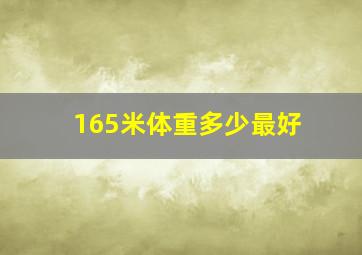 165米体重多少最好